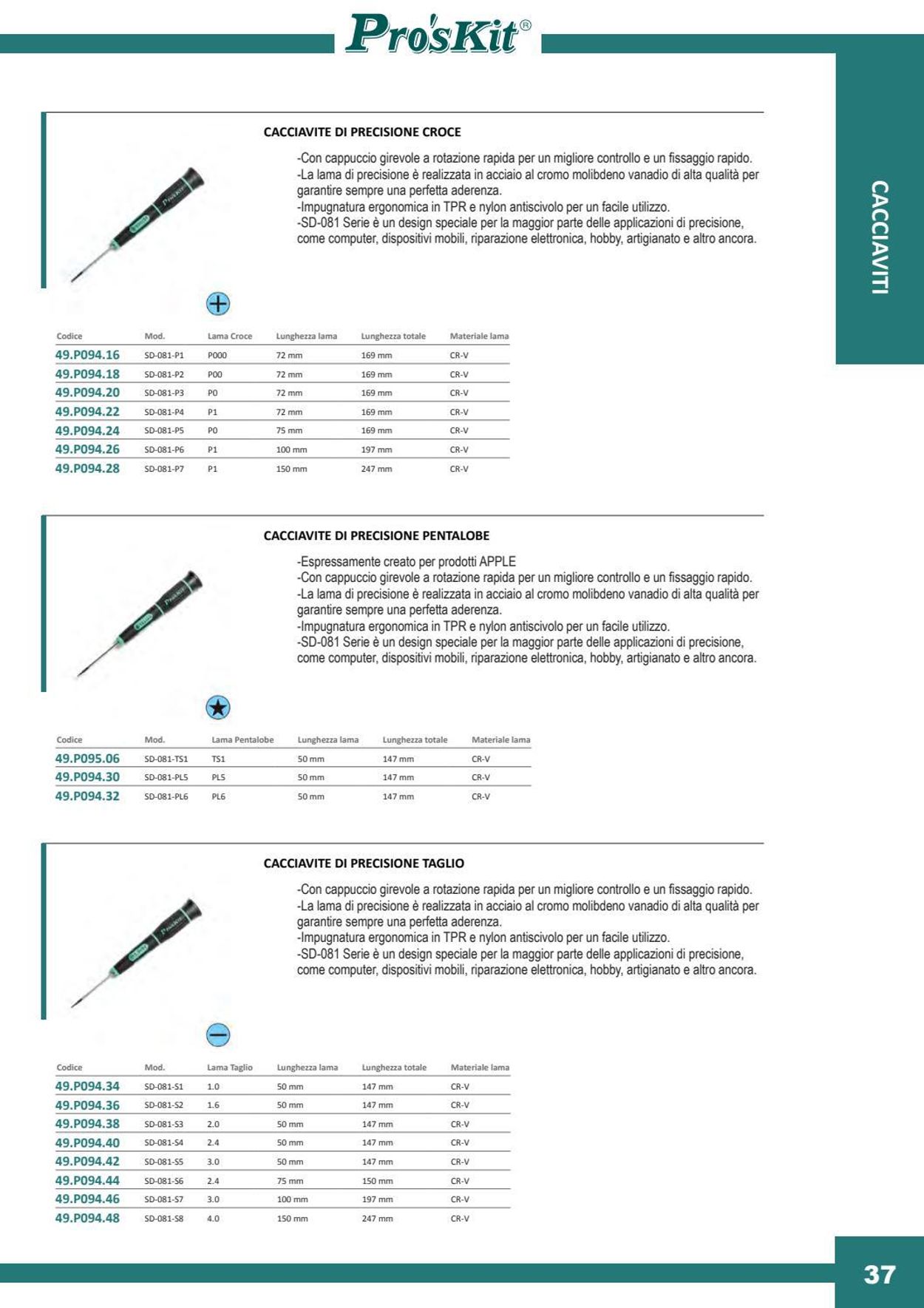 Pro'sKit®

CACCIAVITI

CACCIAVITE DI PRECISIONE CROCE

-Con cappuccio girevole a rotazione rapida per un migliore controllo e un fissaggio rapido.
-La lama di precisione è realizzata in acciaio al cromo molibdeno vanadio di alta qualità per garantire sempre una perfetta aderenza.
-Impugnatura ergonomica in TPR e nylon antiscivolo per un facile utilizzo.
-SD-081 Serie è un design speciale per la maggior parte delle applicazioni di precisione, come computer, dispositivi mobili, riparazione elettronica, hobby, artigianato e altro ancora.

| Codice | Mod. | Lama Croce | Lunghezza lama | Lunghezza totale | Materiale lama |
|---|---|---|---|---|---|
| 49.P094.16 | SD-081-P1 | P000 | 72 mm | 169 mm | CR-V |
| 49.P094.18 | SD-081-P2 | P00 | 72 mm | 169 mm | CR-V |
| 49.P094.20 | SD-081-P3 | P0 | 72 mm | 169 mm | CR-V |
| 49.P094.22 | SD-081-P4 | P1 | 72 mm | 169 mm | CR-V |
| 49.P094.24 | SD-081-P5 | P0 | 75 mm | 169 mm | CR-V |
| 49.P094.26 | SD-081-P6 | P1 | 100 mm | 197 mm | CR-V |
| 49.P094.28 | SD-081-P7 | P1 | 150 mm | 247 mm | CR-V |

CACCIAVITE DI PRECISIONE PENTALOBE

-Espressamente creato per prodotti APPLE
-Con cappuccio girevole a rotazione rapida per un migliore controllo e un fissaggio rapido.
-La lama di precisione è realizzata in acciaio al cromo molibdeno vanadio di alta qualità per garantire sempre una perfetta aderenza.
-Impugnatura ergonomica in TPR e nylon antiscivolo per un facile utilizzo.
-SD-081 Serie è un design speciale per la maggior parte delle applicazioni di precisione, come computer, dispositivi mobili, riparazione elettronica, hobby, artigianato e altro ancora.

| Codice | Mod. | Lama Pentalobe | Lunghezza lama | Lunghezza totale | Materiale lama |
|---|---|---|---|---|---|
| 49.P095.06 | SD-081-TS1 | TS1 | 50 mm | 147 mm | CR-V |
| 49.P094.30 | SD-081-PL5 | PL5 | 50 mm | 147 mm | CR-V |
| 49.P094.32 | SD-081-PL6 | PL6 | 50 mm | 147 mm | CR-V |

CACCIAVITE DI PRECISIONE TAGLIO

-Con cappuccio girevole a rotazione rapida per un migliore controllo e un fissaggio rapido.
-La lama di precisione è realizzata in acciaio al cromo molibdeno vanadio di alta qualità per garantire sempre una perfetta aderenza.
-Impugnatura ergonomica in TPR e nylon antiscivolo per un facile utilizzo.
-SD-081 Serie è un design speciale per la maggior parte delle applicazioni di precisione, come computer, dispositivi mobili, riparazione elettronica, hobby, artigianato e altro ancora.

| Codice | Mod. | Lama Taglio | Lunghezza lama | Lunghezza totale | Materiale lama |
|---|---|---|---|---|---|
| 49.P094.34 | SD-081-S1 | 1.0 | 50 mm | 147 mm | CR-V |
| 49.P094.36 | SD-081-S2 | 1.6 | 50 mm | 147 mm | CR-V |
| 49.P094.38 | SD-081-S3 | 2.0 | 50 mm | 147 mm | CR-V |
| 49.P094.40 | SD-081-S4 | 2.4 | 50 mm | 147 mm | CR-V |
| 49.P094.42 | SD-081-S5 | 3.0 | 50 mm | 147 mm | CR-V |
| 49.P094.44 | SD-081-S6 | 2.4 | 75 mm | 150 mm | CR-V |
| 49.P094.46 | SD-081-S7 | 3.0 | 100 mm | 197 mm | CR-V |
| 49.P094.48 | SD-081-S8 | 4.0 | 150 mm | 247 mm | CR-V |

37